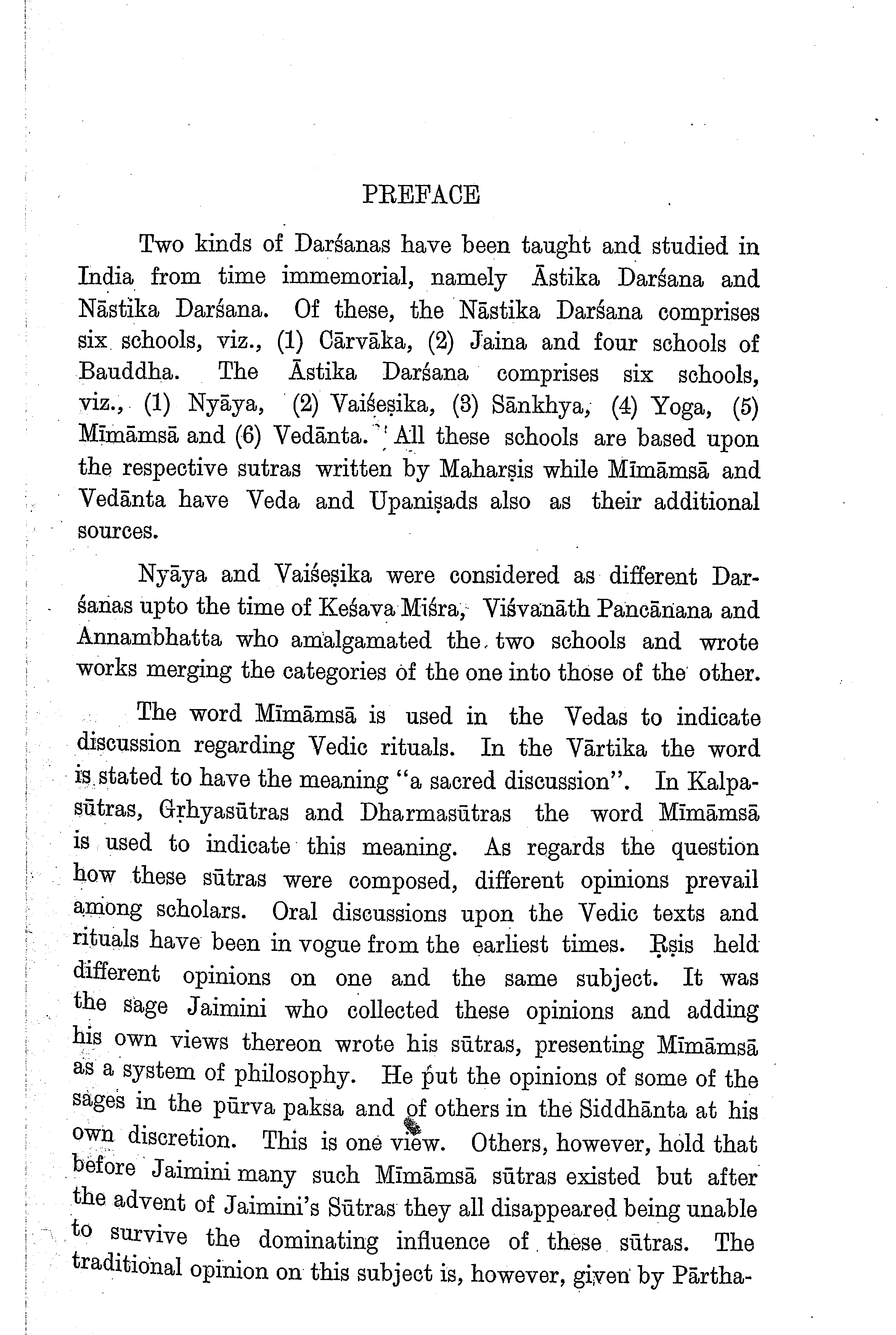 PREFACE

Two kinds of Darśanas have been taught and studied in India from time immemorial, namely Āstika Darśana and Nāstika Darśana. Of these, the Nāstika Darśana comprises six schools, viz., (1) Cārvāka, (2) Jaina and four schools of Bauddha. The Āstika Darśana comprises six schools, viz., (1) Nyāya, (2) Vaiśeṣika, (3) Sānkhya, (4) Yoga, (5) Mīmāmsā and (6) Vedānta. All these schools are based upon the respective sutras written by Maharṣis while Mīmāmsā and Vedānta have Veda and Upaniṣads also as their additional sources.

Nyāya and Vaiśeṣika were considered as different Darśanas upto the time of Keśava Miśra, Viśvanāth Pancānana and Annambhatta who amalgamated the two schools and wrote works merging the categories of the one into those of the other.

The word Mīmāmsā is used in the Vedas to indicate discussion regarding Vedic rituals. In the Vārtika the word is stated to have the meaning "a sacred discussion". In Kalpasūtras, Gṛhyasūtras and Dharmasūtras the word Mīmāmsā is used to indicate this meaning. As regards the question how these sūtras were composed, different opinions prevail among scholars. Oral discussions upon the Vedic texts and rituals have been in vogue from the earliest times. Ṛṣis held different opinions on one and the same subject. It was the sage Jaimini who collected these opinions and adding his own views thereon wrote his sūtras, presenting Mīmāmsā as a system of philosophy. He put the opinions of some of the sages in the pūrva paksa and of others in the Siddhānta at his own discretion. This is one view. Others, however, hold that before Jaimini many such Mīmāmsā sūtras existed but after the advent of Jaimini's Sūtras they all disappeared being unable to survive the dominating influence of these sūtras. The traditional opinion on this subject is, however, given by Pārtha-